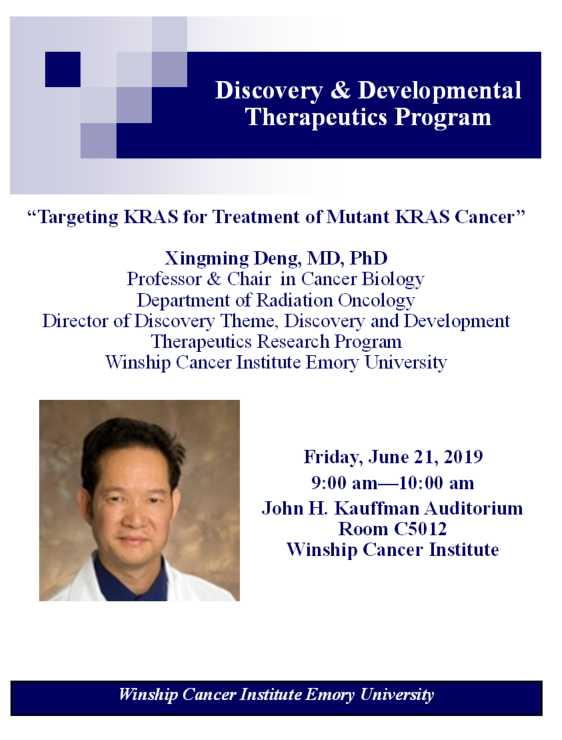 Discovery & Developmental Therapeutics Program

"Targeting KRAS for Treatment of Mutant KRAS Cancer"

Xingming Deng, MD, PhD
Professor & Chair in Cancer Biology
Department of Radiation Oncology
Director of Discovery Theme, Discovery and Development Therapeutics Research Program
Winship Cancer Institute Emory University

Friday, June 21, 2019
9:00 am—10:00 am
John H. Kauffman Auditorium
Room C5012
Winship Cancer Institute

Winship Cancer Institute Emory University